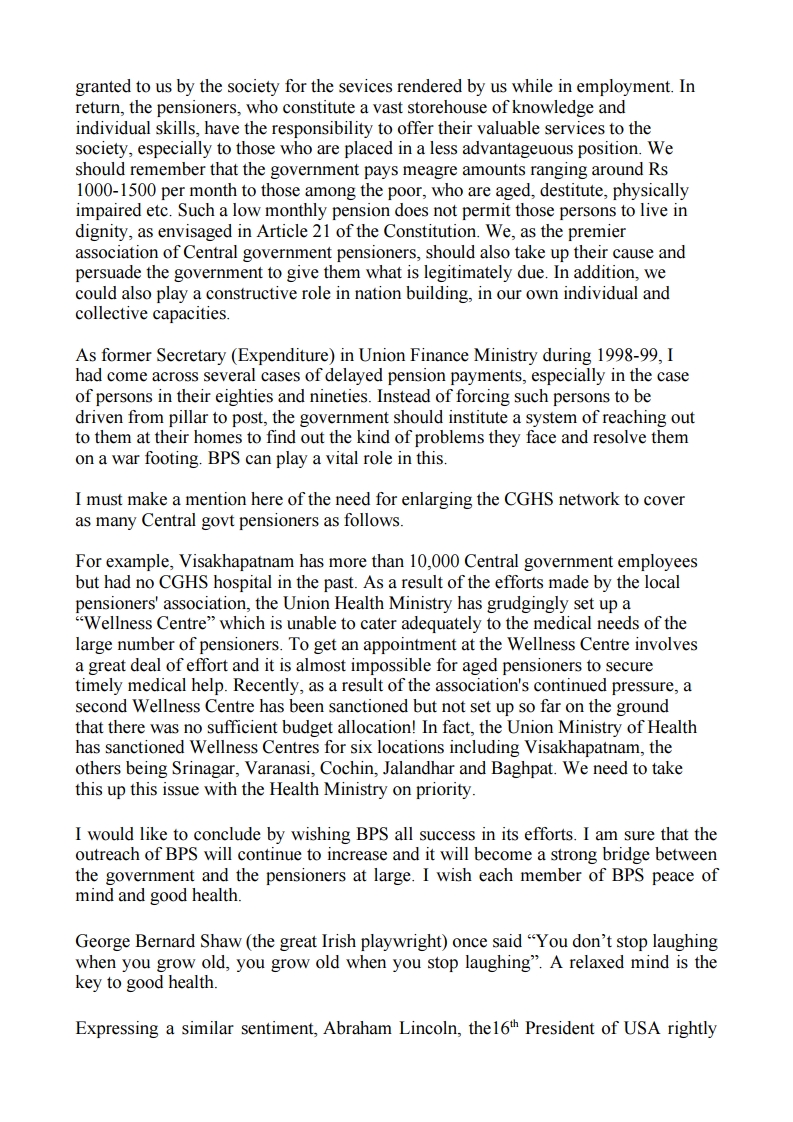 granted to us by the society for the sevices rendered by us while in employment. In return, the pensioners, who constitute a vast storehouse of knowledge and individual skills, have the responsibility to offer their valuable services to the society, especially to those who are placed in a less advantageuous position. We should remember that the government pays meagre amounts ranging around Rs 1000-1500 per month to those among the poor, who are aged, destitute, physically impaired etc. Such a low monthly pension does not permit those persons to live in dignity, as envisaged in Article 21 of the Constitution. We, as the premier association of Central government pensioners, should also take up their cause and persuade the government to give them what is legitimately due. In addition, we could also play a constructive role in nation building, in our own individual and collective capacities.

As former Secretary (Expenditure) in Union Finance Ministry during 1998-99, I had come across several cases of delayed pension payments, especially in the case of persons in their eighties and nineties. Instead of forcing such persons to be driven from pillar to post, the government should institute a system of reaching out to them at their homes to find out the kind of problems they face and resolve them on a war footing. BPS can play a vital role in this.

I must make a mention here of the need for enlarging the CGHS network to cover as many Central govt pensioners as follows.

For example, Visakhapatnam has more than 10,000 Central government employees but had no CGHS hospital in the past. As a result of the efforts made by the local pensioners' association, the Union Health Ministry has grudgingly set up a “Wellness Centre” which is unable to cater adequately to the medical needs of the large number of pensioners. To get an appointment at the Wellness Centre involves a great deal of effort and it is almost impossible for aged pensioners to secure timely medical help. Recently, as a result of the association's continued pressure, a second Wellness Centre has been sanctioned but not set up so far on the ground that there was no sufficient budget allocation! In fact, the Union Ministry of Health has sanctioned Wellness Centres for six locations including Visakhapatnam, the others being Srinagar, Varanasi, Cochin, Jalandhar and Baghpat. We need to take this up this issue with the Health Ministry on priority.

I would like to conclude by wishing BPS all success in its efforts. I am sure that the outreach of BPS will continue to increase and it will become a strong bridge between the government and the pensioners at large. I wish each member of BPS peace of mind and good health.

George Bernard Shaw (the great Irish playwright) once said “You don’t stop laughing when you grow old, you grow old when you stop laughing”. A relaxed mind is the key to good health.

Expressing a similar sentiment, Abraham Lincoln, the16$^{th}$ President of USA rightly